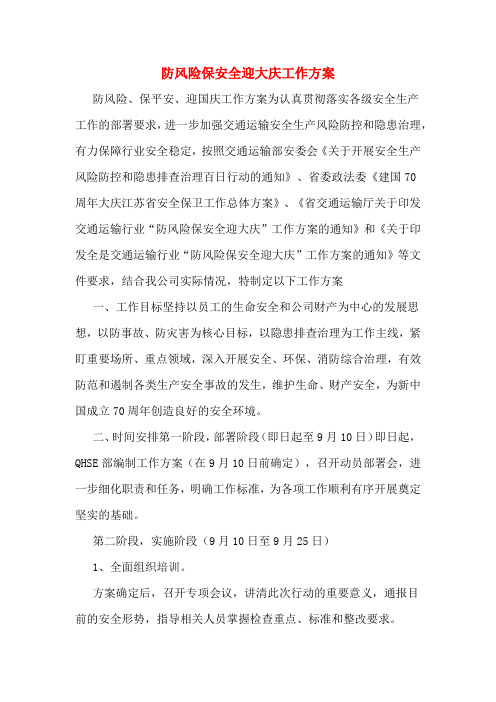 防风险保安全迎大庆工作方案

防风险、保平安、迎国庆工作方案为认真贯彻落实各级安全生产工作的部署要求，进一步加强交通运输安全生产风险防控和隐患治理，有力保障行业安全稳定，按照交通运输部安委会《关于开展安全生产风险防控和隐患排查治理百日行动的通知》、省委政法委《建国70周年大庆江苏省安全保卫工作总体方案》、《省交通运输厅关于印发交通运输行业“防风险保安全迎大庆”工作方案的通知》和《关于印发全是交通运输行业“防风险保安全迎大庆”工作方案的通知》等文件要求，结合我公司实际情况，特制定以下工作方案

一、工作目标坚持以员工的生命安全和公司财产为中心的发展思想，以防事故、防灾害为核心目标，以隐患排查治理为工作主线，紧盯重要场所、重点领域，深入开展安全、环保、消防综合治理，有效防范和遏制各类生产安全事故的发生，维护生命、财产安全，为新中国成立70周年创造良好的安全环境。

二、时间安排第一阶段，部署阶段（即日起至9月10日）即日起，QHSE部编制工作方案（在9月10日前确定），召开动员部署会，进一步细化职责和任务，明确工作标准，为各项工作顺利有序开展奠定坚实的基础。

第二阶段，实施阶段（9月10日至9月25日）

1、全面组织培训。

方案确定后，召开专项会议，讲清此次行动的重要意义，通报目前的安全形势，指导相关人员掌握检查重点、标准和整改要求。